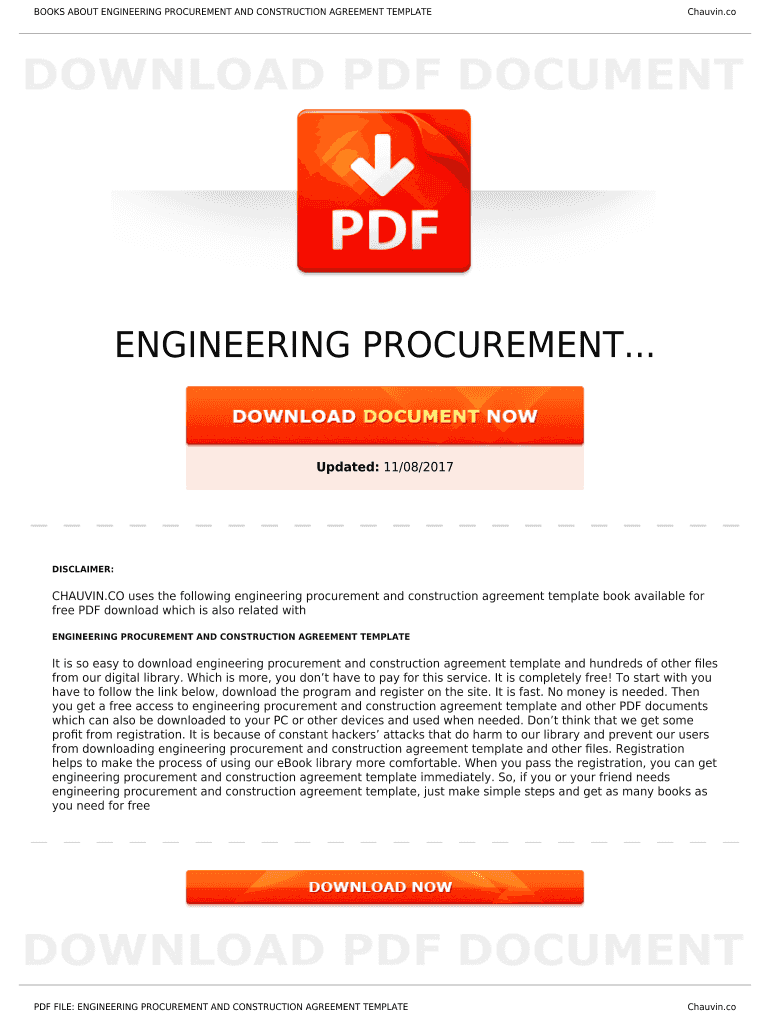 BOOKS ABOUT ENGINEERING PROCUREMENT AND CONSTRUCTION AGREEMENT TEMPLATE

Chauvin.co

DOWNLOAD PDF DOCUMENT

PDF

ENGINEERING PROCUREMENT...

DOWNLOAD DOCUMENT NOW

Updated: 11/08/2017

DISCLAIMER:

CHAUVIN.CO uses the following engineering procurement and construction agreement template book available for free PDF download which is also related with

ENGINEERING PROCUREMENT AND CONSTRUCTION AGREEMENT TEMPLATE

It is so easy to download engineering procurement and construction agreement template and hundreds of other files from our digital library. Which is more, you don't have to pay for this service. It is completely free! To start with you have to follow the link below, download the program and register on the site. It is fast. No money is needed. Then you get a free access to engineering procurement and construction agreement template and other PDF documents which can also be downloaded to your PC or other devices and used when needed. Don't think that we get some profit from registration. It is because of constant hackers' attacks that do harm to our library and prevent our users from downloading engineering procurement and construction agreement template and other files. Registration helps to make the process of using our eBook library more comfortable. When you pass the registration, you can get engineering procurement and construction agreement template immediately. So, if you or your friend needs engineering procurement and construction agreement template, just make simple steps and get as many books as you need for free

DOWNLOAD NOW

DOWNLOAD PDF DOCUMENT

PDF FILE: ENGINEERING PROCUREMENT AND CONSTRUCTION AGREEMENT TEMPLATE

Chauvin.co